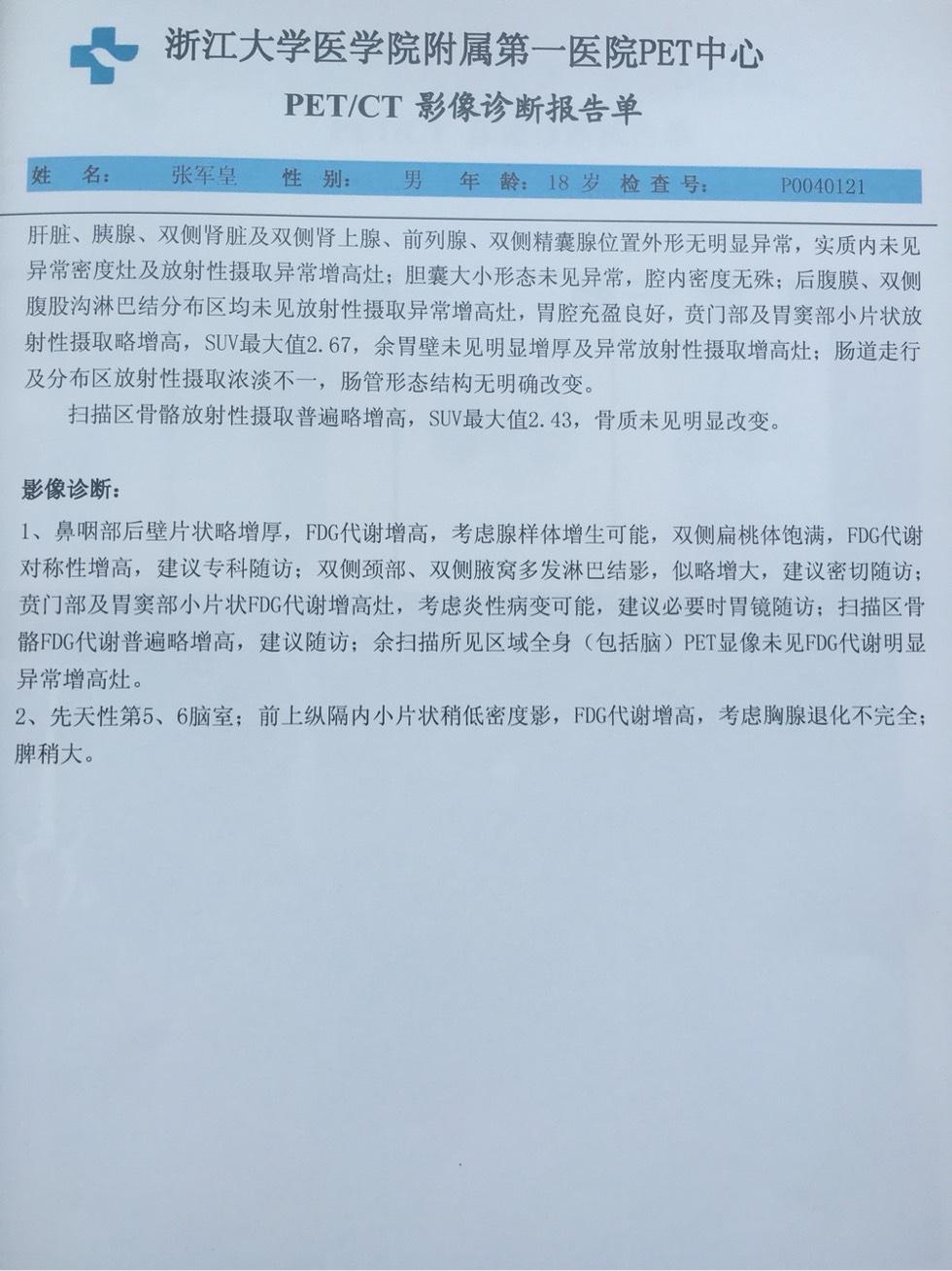 浙江大学医学院附属第一医院PET中心
PET/CT 影像诊断报告单

姓　名：　张军皇　性　别：　男　年　龄：18 岁　检　查　号：　P0040121

肝脏、胰腺、双侧肾脏及双侧肾上腺、前列腺、双侧精囊腺位置外形无明显异常，实质内未见异常密度灶及放射性摄取异常增高灶；胆囊大小形态未见异常，腔内密度无殊；后腹膜、双侧腹股沟淋巴结分布区均未见放射性摄取异常增高灶，胃腔充盈良好，贲门部及胃窦部小片状放射性摄取略增高，SUV最大值2.67，余胃壁未见明显增厚及异常放射性摄取增高灶；肠道走行及分布区放射性摄取浓淡不一，肠管形态结构无明确改变。

扫描区骨骼放射性摄取普遍略增高，SUV最大值2.43，骨质未见明显改变。

影像诊断：

1、鼻咽部后壁片状略增厚，FDG代谢增高，考虑腺样体增生可能，双侧扁桃体饱满，FDG代谢对称性增高，建议专科随访；双侧颈部、双侧腋窝多发淋巴结影，似略增大，建议密切随访；贲门部及胃窦部小片状FDG代谢增高灶，考虑炎性病变可能，建议必要时胃镜随访；扫描区骨骼FDG代谢普遍略增高，建议随访；余扫描所见区域全身（包括脑）PET显像未见FDG代谢明显异常增高灶。
2、先天性第5、6脑室；前上纵隔内小片状稍低密度影，FDG代谢增高，考虑胸腺退化不完全；脾稍大。